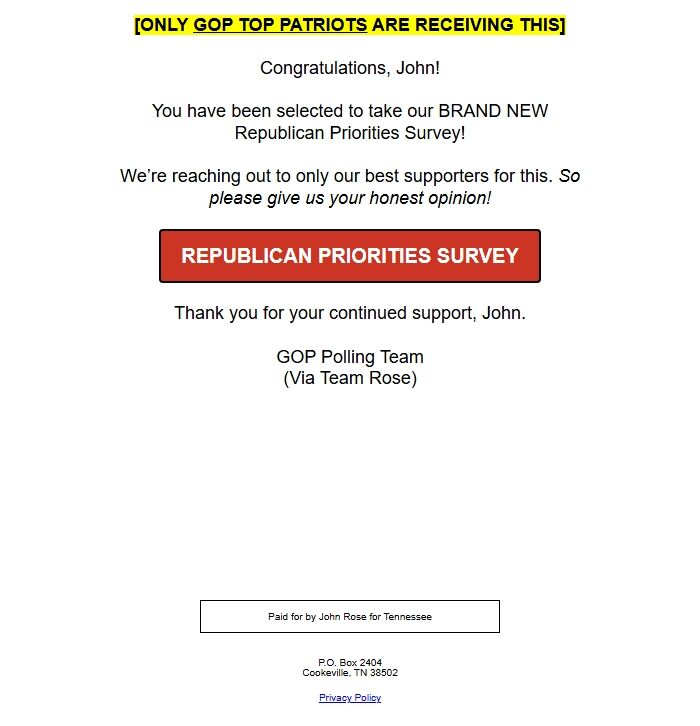 [ONLY GOP TOP PATRIOTS ARE RECEIVING THIS]

Congratulations, John!

You have been selected to take our BRAND NEW Republican Priorities Survey!

We're reaching out to only our best supporters for this. So please give us your honest opinion!

REPUBLICAN PRIORITIES SURVEY

Thank you for your continued support, John.

GOP Polling Team
(Via Team Rose)

Paid for by John Rose for Tennessee

P.O. Box 2404
Cookeville, TN 38502

Privacy Policy